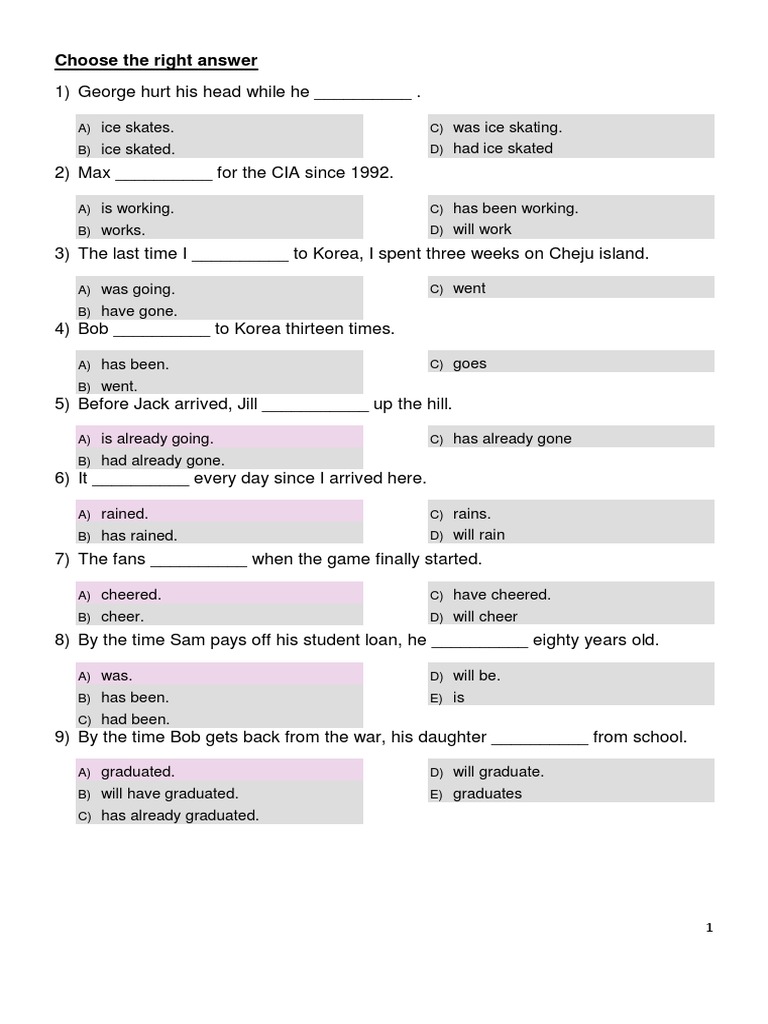 Choose the right answer

1) George hurt his head while he __________ .

A) ice skates.
B) ice skated.
C) was ice skating.
D) had ice skated

2) Max __________ for the CIA since 1992.

A) is working.
B) works.
C) has been working.
D) will work

3) The last time I __________ to Korea, I spent three weeks on Cheju island.

A) was going.
B) have gone.
C) went

4) Bob __________ to Korea thirteen times.

A) has been.
B) went.
C) goes

5) Before Jack arrived, Jill ___________ up the hill.

A) is already going.
B) had already gone.
C) has already gone

6) It __________ every day since I arrived here.

A) rained.
B) has rained.
C) rains.
D) will rain

7) The fans __________ when the game finally started.

A) cheered.
B) cheer.
C) have cheered.
D) will cheer

8) By the time Sam pays off his student loan, he __________ eighty years old.

A) was.
B) has been.
C) had been.
D) will be.
E) is

9) By the time Bob gets back from the war, his daughter __________ from school.

A) graduated.
B) will have graduated.
C) has already graduated.
D) will graduate.
E) graduates

1